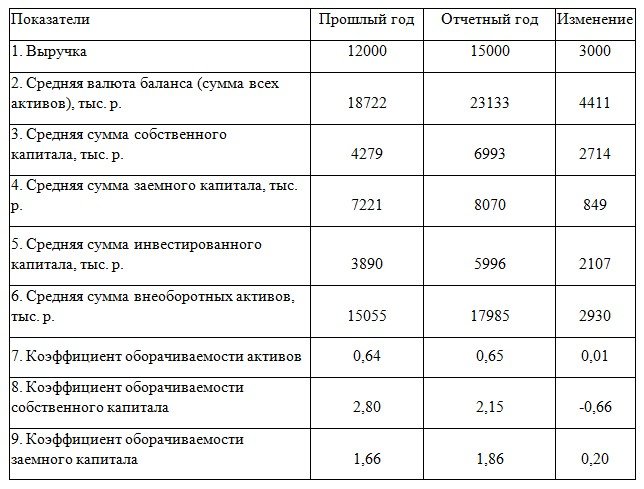 | Показатели | Прошлый год | Отчетный год | Изменение |
|---|---|---|---|
| 1. Выручка | 12000 | 15000 | 3000 |
| 2. Средняя валюта баланса (сумма всех активов), тыс. р. | 18722 | 23133 | 4411 |
| 3. Средняя сумма собственного капитала, тыс. р. | 4279 | 6993 | 2714 |
| 4. Средняя сумма заемного капитала, тыс. р. | 7221 | 8070 | 849 |
| 5. Средняя сумма инвестированного капитала, тыс. р. | 3890 | 5996 | 2107 |
| 6. Средняя сумма внеоборотных активов, тыс. р. | 15055 | 17985 | 2930 |
| 7. Коэффициент оборачиваемости активов | 0,64 | 0,65 | 0,01 |
| 8. Коэффициент оборачиваемости собственного капитала | 2,80 | 2,15 | -0,66 |
| 9. Коэффициент оборачиваемости заемного капитала | 1,66 | 1,86 | 0,20 |